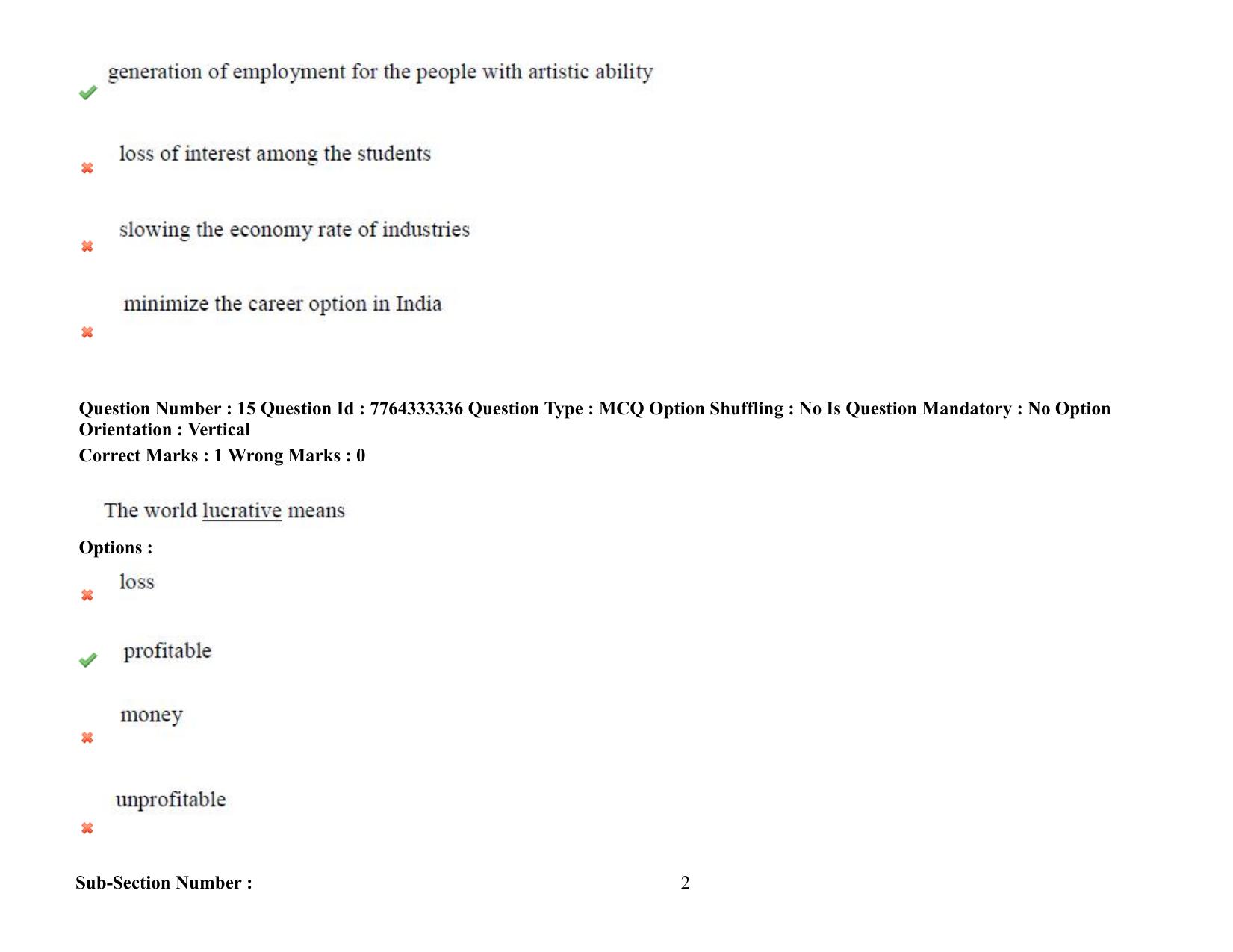 generation of employment for the people with artistic ability

loss of interest among the students

slowing the economy rate of industries

minimize the career option in India

**Question Number : 15 Question Id : 7764333336 Question Type : MCQ Option Shuffling : No Is Question Mandatory : No Option Orientation : Vertical**
**Correct Marks : 1 Wrong Marks : 0**

The world lucrative means

**Options :**

loss

profitable

money

unprofitable

**Sub-Section Number :** 2